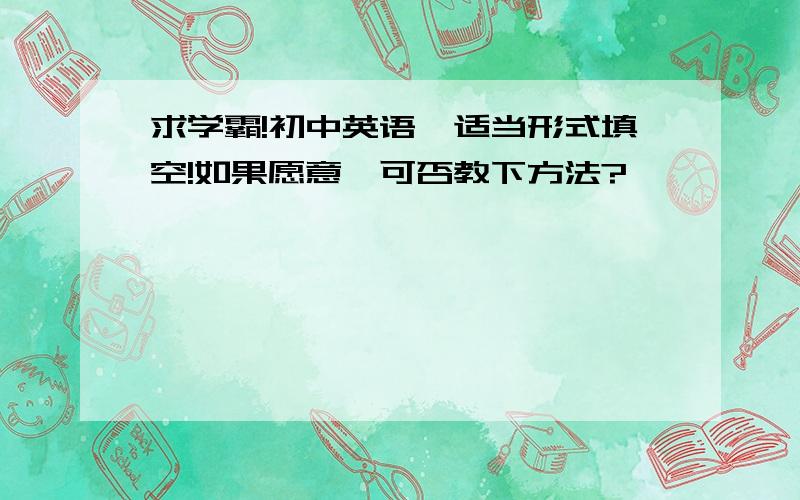 求学霸!初中英语,适当形式填空!如果愿意,可否教下方法?

ABC

Back to School